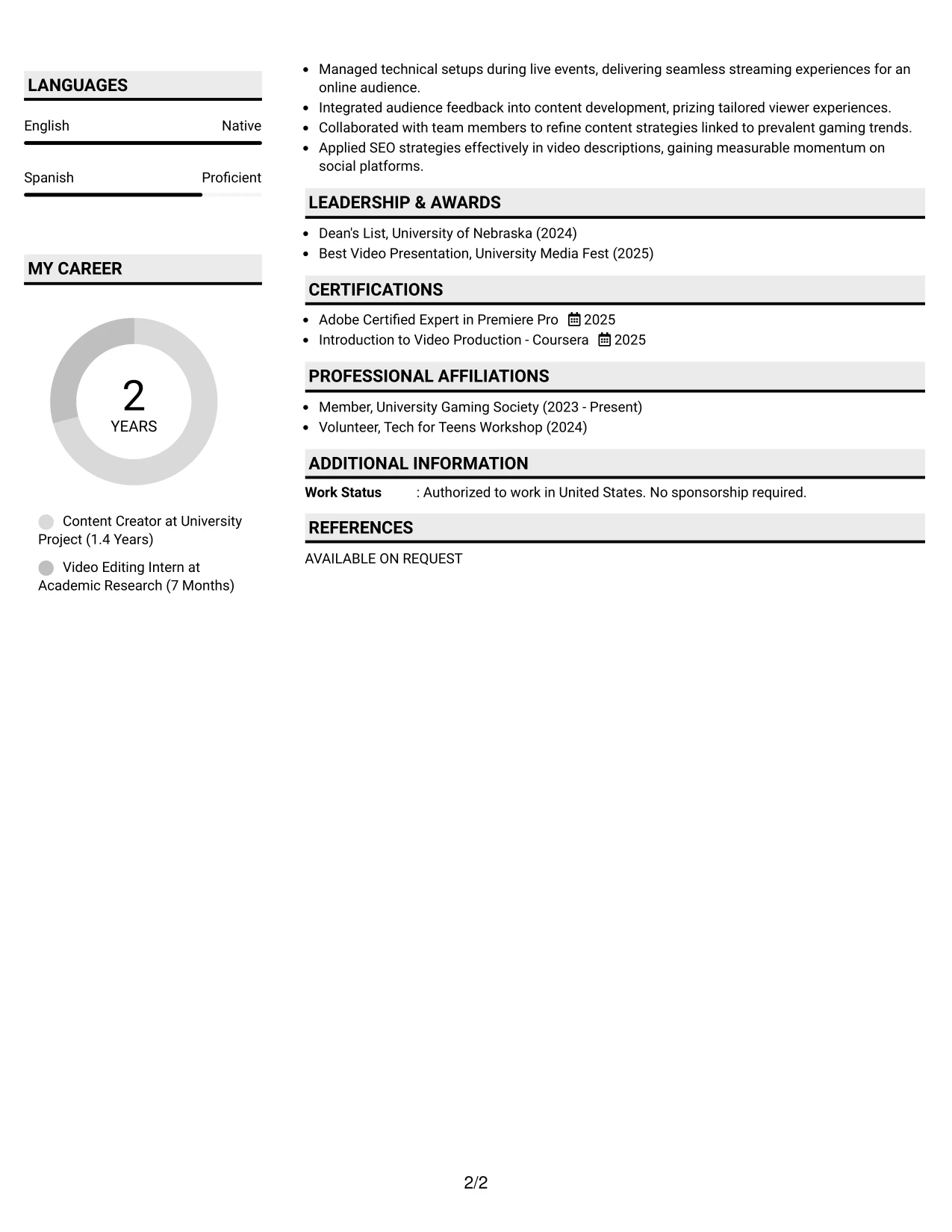 LANGUAGES

English Native

Spanish Proficient

MY CAREER

2
YEARS

Content Creator at University Project (1.4 Years)

Video Editing Intern at Academic Research (7 Months)

• Managed technical setups during live events, delivering seamless streaming experiences for an online audience.
• Integrated audience feedback into content development, prizing tailored viewer experiences.
• Collaborated with team members to refine content strategies linked to prevalent gaming trends.
• Applied SEO strategies effectively in video descriptions, gaining measurable momentum on social platforms.

LEADERSHIP & AWARDS

• Dean's List, University of Nebraska (2024)
• Best Video Presentation, University Media Fest (2025)

CERTIFICATIONS

• Adobe Certified Expert in Premiere Pro 2025
• Introduction to Video Production - Coursera 2025

PROFESSIONAL AFFILIATIONS

• Member, University Gaming Society (2023 - Present)
• Volunteer, Tech for Teens Workshop (2024)

ADDITIONAL INFORMATION

Work Status : Authorized to work in United States. No sponsorship required.

REFERENCES

AVAILABLE ON REQUEST

2/2